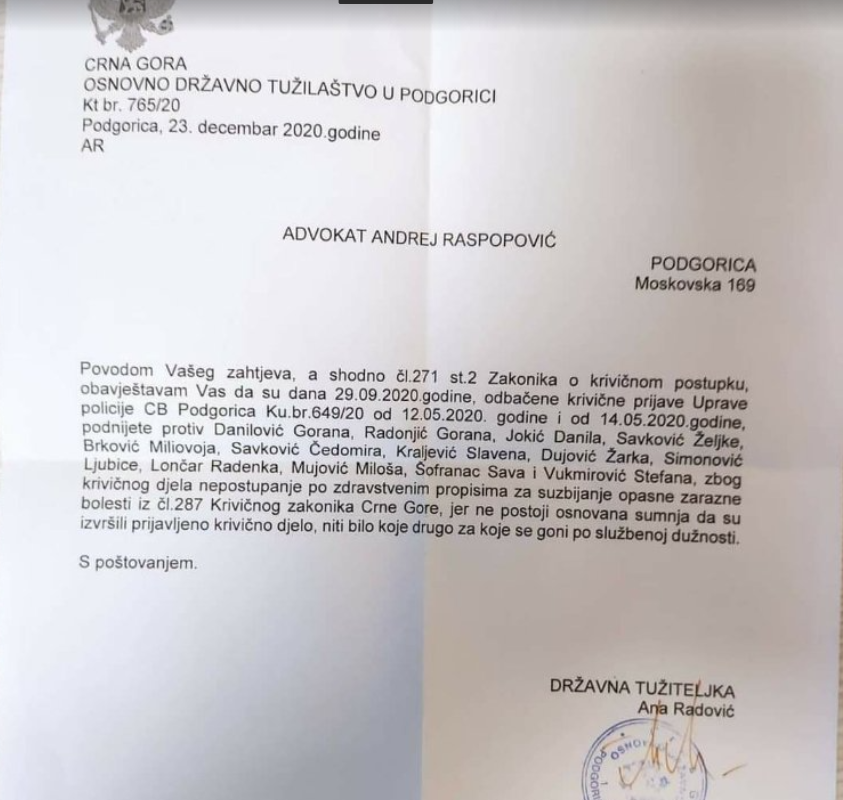 CRNA GORA
OSNOVNO DRŽAVNO TUŽILAŠTVO U PODGORICI
Kt br. 765/20
Podgorica, 23. decembar 2020.godine
AR

ADVOKAT ANDREJ RASPOPOVIĆ

PODGORICA
Moskovska 169

Povodom Vašeg zahtjeva, a shodno čl.271 st.2 Zakonika o krivičnom postupku, obavještavam Vas da su dana 29.09.2020.godine, odbačene krivične prijave Uprave policije CB Podgorica Ku.br.649/20 od 12.05.2020. godine i od 14.05.2020.godine, podnijete protiv Danilović Gorana, Radonjić Gorana, Jokić Danila, Savković Željke, Brković Miliovoja, Savković Čedomira, Kraljević Slavena, Dujović Žarka, Simonović Ljubice, Lončar Radenka, Mujović Miloša, Šofranac Sava i Vukmirović Stefana, zbog krivičnog djela nepostupanje po zdravstvenim propisima za suzbijanje opasne zarazne bolesti iz čl.287 Krivičnog zakonika Crne Gore, jer ne postoji osnovana sumnja da su izvršili prijavljeno krivično djelo, niti bilo koje drugo za koje se goni po službenoj dužnosti.

S poštovanjem.

DRŽAVNA TUŽITELJKA
Ana Radović